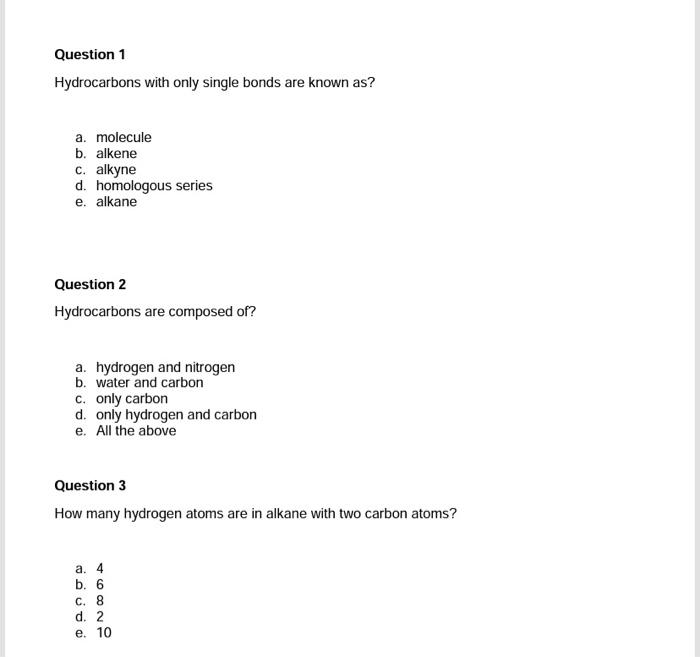 Question 1

Hydrocarbons with only single bonds are known as?

a. molecule
b. alkene
c. alkyne
d. homologous series
e. alkane

Question 2

Hydrocarbons are composed of?

a. hydrogen and nitrogen
b. water and carbon
c. only carbon
d. only hydrogen and carbon
e. All the above

Question 3

How many hydrogen atoms are in alkane with two carbon atoms?

a. 4
b. 6
c. 8
d. 2
e. 10